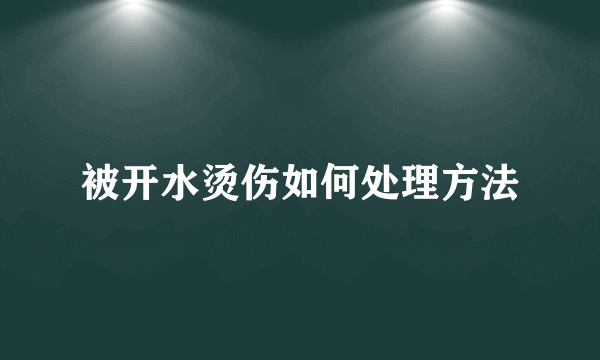 被开水烫伤如何处理方法